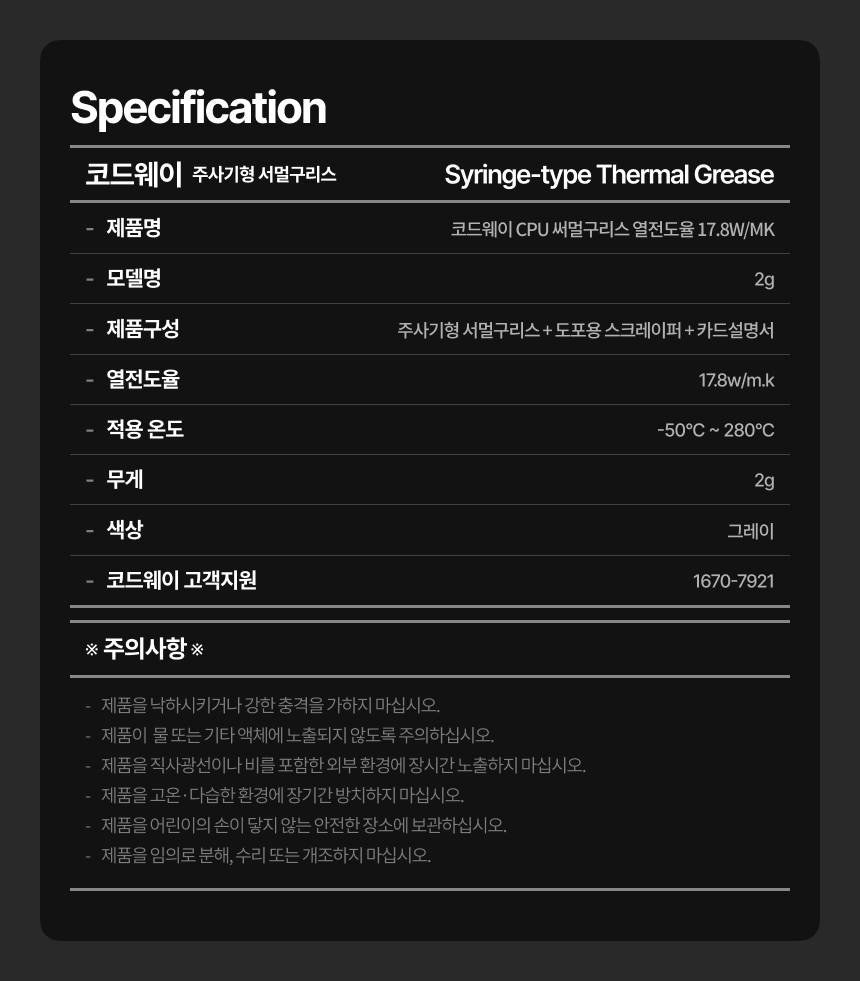 Specification

코드웨이 주사기형 서멀구리스 Syringe-type Thermal Grease

- 제품명 코드웨이 CPU 써멀구리스 열전도율 17.8W/MK
- 모델명 2g
- 제품구성 주사기형 서멀구리스 + 도포용 스크레이퍼 + 카드설명서
- 열전도율 17.8w/m.k
- 적용 온도 -50°C ~ 280°C
- 무게 2g
- 색상 그레이
- 코드웨이 고객지원 1670-7921

※ 주의사항 ※

- 제품을 낙하시키거나 강한 충격을 가하지 마십시오.
- 제품이 물 또는 기타 액체에 노출되지 않도록 주의하십시오.
- 제품을 직사광선이나 비를 포함한 외부 환경에 장시간 노출하지 마십시오.
- 제품을 고온·다습한 환경에 장기간 방치하지 마십시오.
- 제품을 어린이의 손이 닿지 않는 안전한 장소에 보관하십시오.
- 제품을 임의로 분해, 수리 또는 개조하지 마십시오.